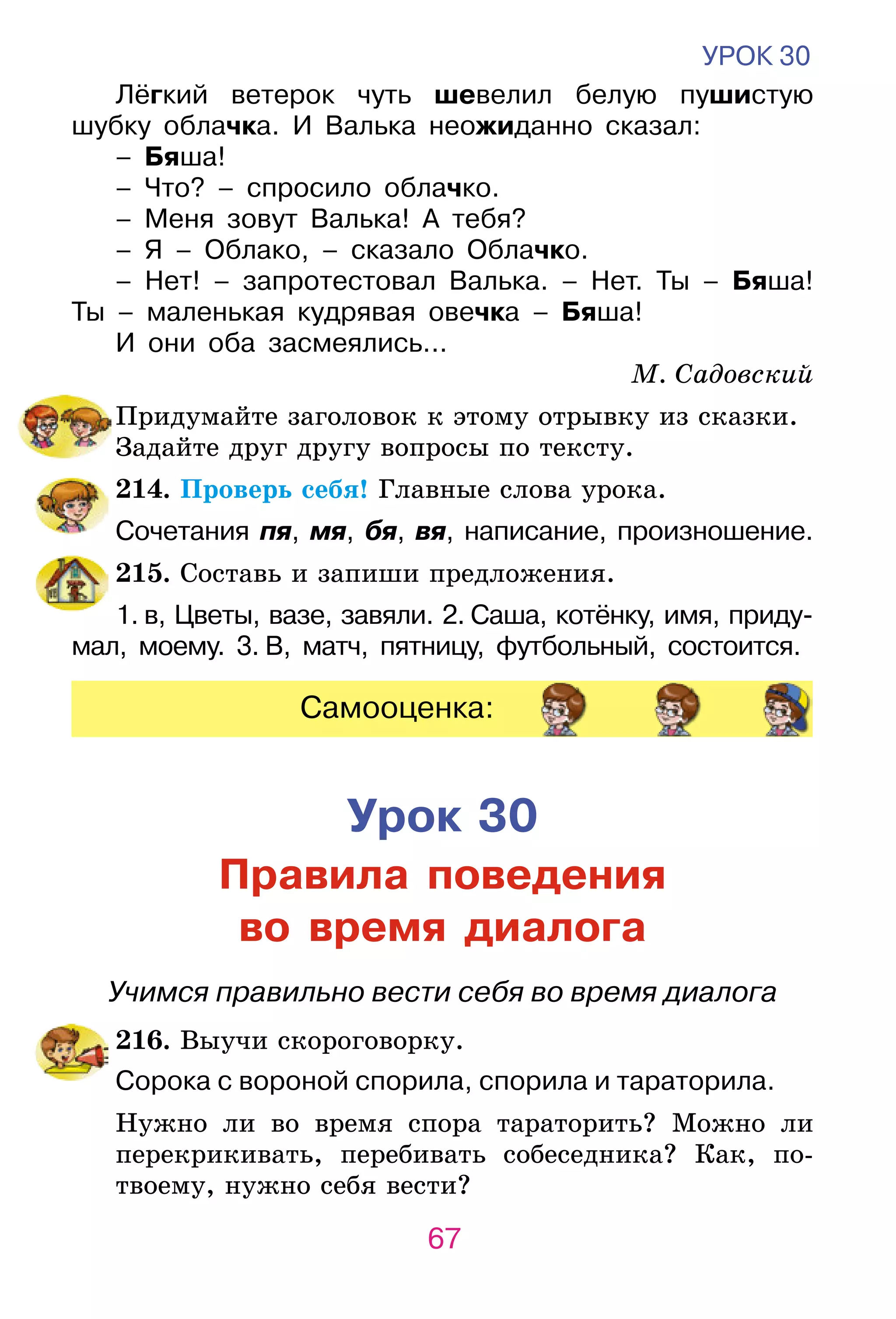 УРОК 30

Лёгкий ветерок чуть шевелил белую пушистую шубку облачка. И Валька неожиданно сказал:

– Бяша!

– Что? – спросило облачко.

– Меня зовут Валька! А тебя?

– Я – Облако, – сказало Облачко.

– Нет! – запротестовал Валька. – Нет. Ты – Бяша! Ты – маленькая кудрявая овечка – Бяша!

И они оба засмеялись...

М. Садовский

Придумайте заголовок к этому отрывку из сказки. Задайте друг другу вопросы по тексту.

214. Проверь себя! Главные слова урока.

Сочетания пя, мя, бя, вя, написание, произношение.

215. Составь и запиши предложения.

1. в, Цветы, вазе, завяли. 2. Саша, котёнку, имя, придумал, моему. 3. В, матч, пятницу, футбольный, состоится.

Самооценка:

Урок 30

Правила поведения во время диалога

Учимся правильно вести себя во время диалога

216. Выучи скороговорку.

Сорока с вороной спорила, спорила и тараторила.

Нужно ли во время спора тараторить? Можно ли перекрикивать, перебивать собеседника? Как, по-твоему, нужно себя вести?

67